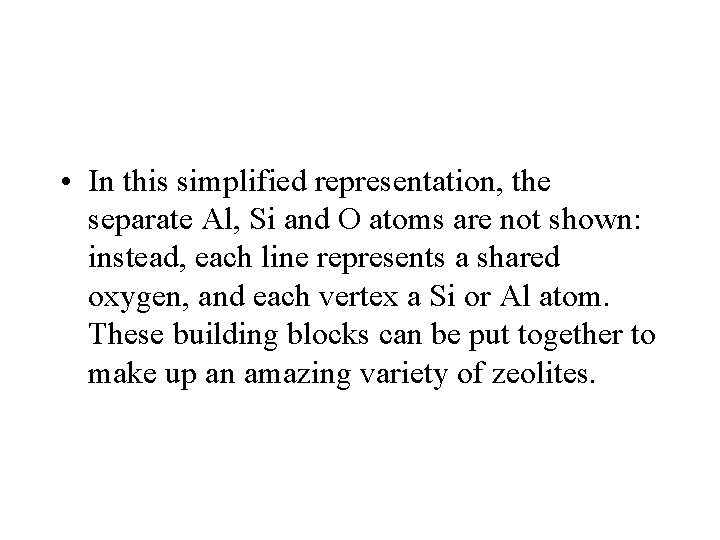 • In this simplified representation, the separate Al, Si and O atoms are not shown: instead, each line represents a shared oxygen, and each vertex a Si or Al atom. These building blocks can be put together to make up an amazing variety of zeolites.